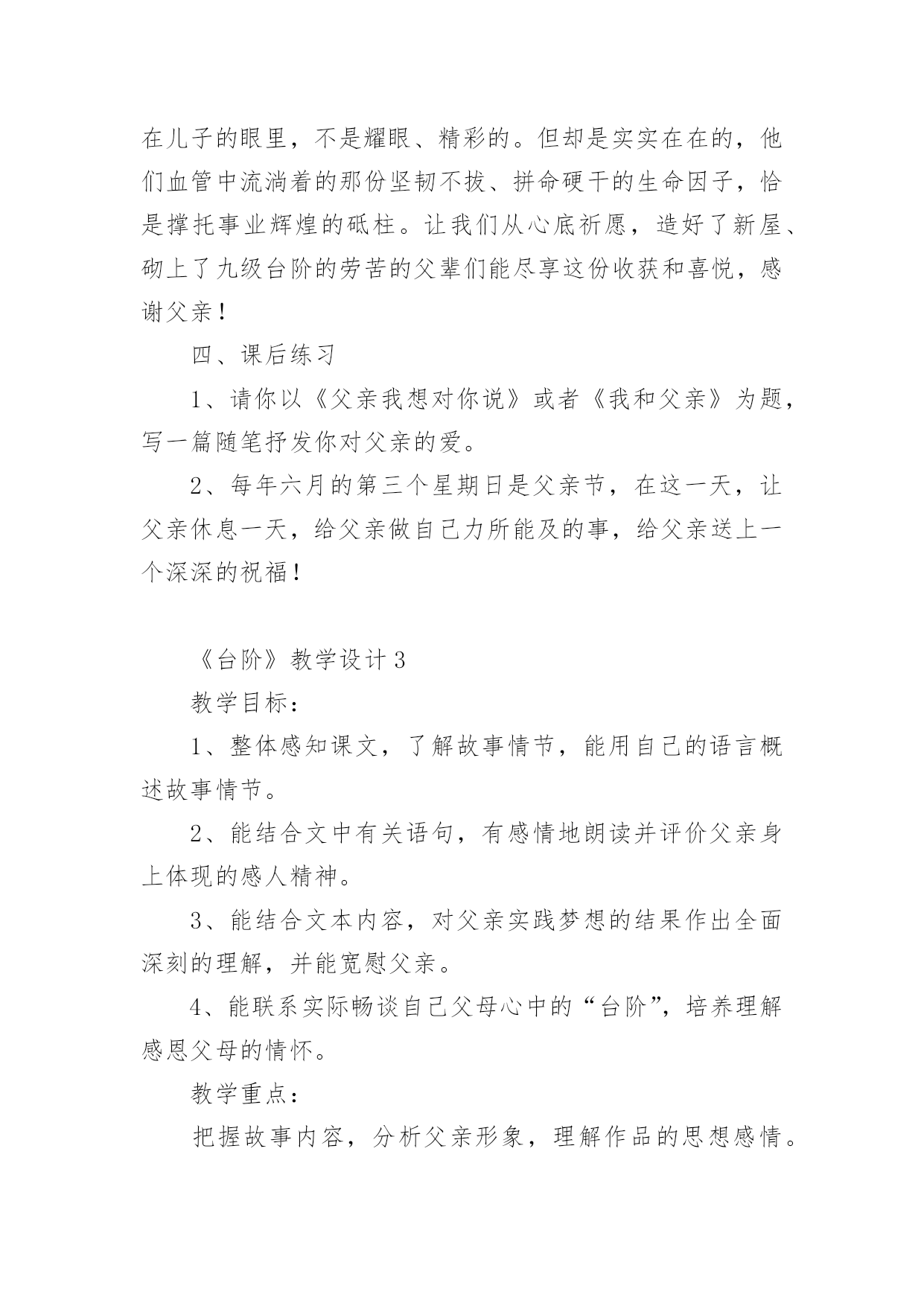 在儿子的眼里，不是耀眼、精彩的。但却是实实在在的，他们血管中流淌着的那份坚韧不拔、拼命硬干的生命因子，恰是撑托事业辉煌的砥柱。让我们从心底祈愿，造好了新屋、砌上了九级台阶的劳苦的父辈们能尽享这份收获和喜悦，感谢父亲！

四、课后练习

1、请你以《父亲我想对你说》或者《我和父亲》为题，写一篇随笔抒发你对父亲的爱。

2、每年六月的第三个星期日是父亲节，在这一天，让父亲休息一天，给父亲做自己力所能及的事，给父亲送上一个深深的祝福！

《台阶》教学设计 3

教学目标：

1、整体感知课文，了解故事情节，能用自己的语言概述故事情节。

2、能结合文中有关语句，有感情地朗读并评价父亲身上体现的感人精神。

3、能结合文本内容，对父亲实践梦想的结果作出全面深刻的理解，并能宽慰父亲。

4、能联系实际畅谈自己父母心中的“台阶”，培养理解感恩父母的情怀。

教学重点：

把握故事内容，分析父亲形象，理解作品的思想感情。